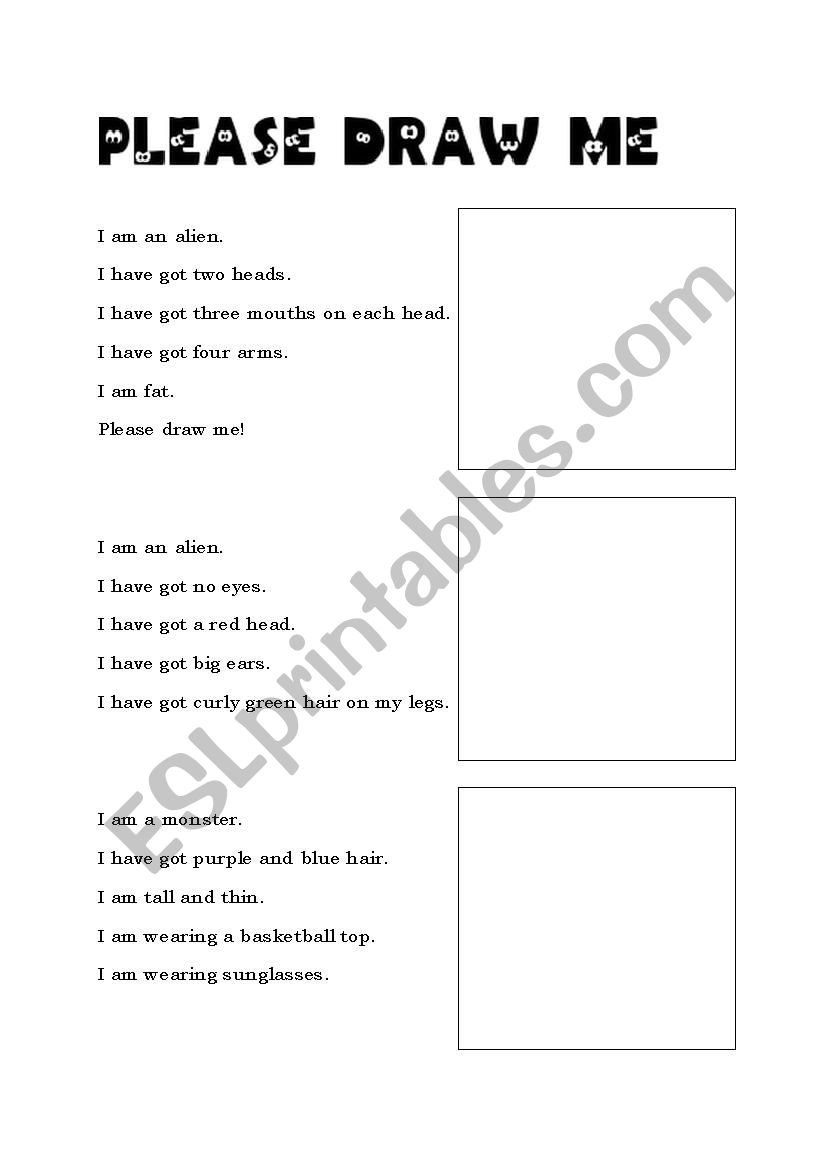 PLEASE DRAW ME

I am an alien.

I have got two heads.

I have got three mouths on each head.

I have got four arms.

I am fat.

Please draw me!

I am an alien.

I have got no eyes.

I have got a red head.

I have got big ears.

I have got curly green hair on my legs.

I am a monster.

I have got purple and blue hair.

I am tall and thin.

I am wearing a basketball top.

I am wearing sunglasses.

ESLprintables.com